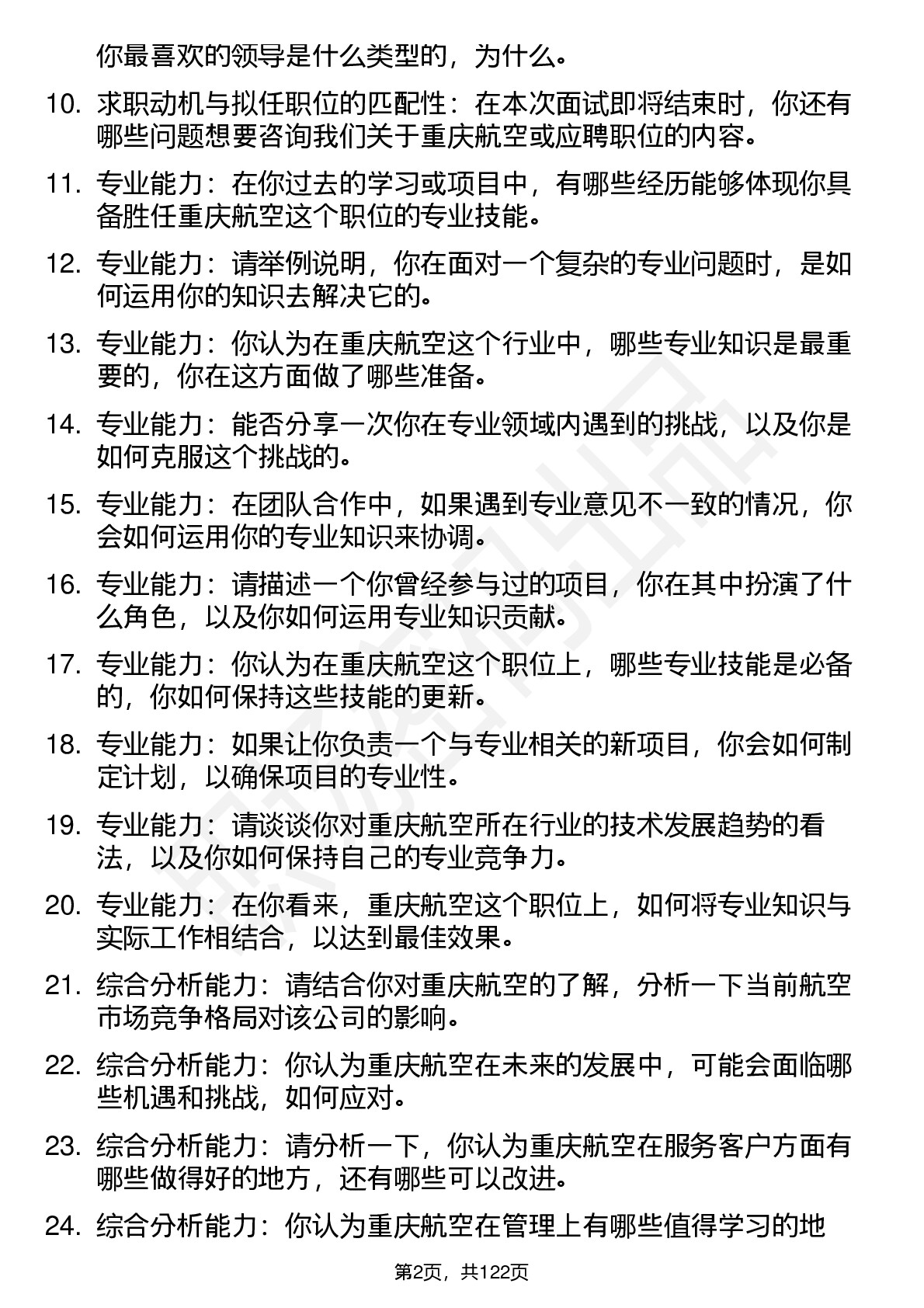 你最喜欢的领导是什么类型的，为什么。

10. 求职动机与拟任职位的匹配性：在本次面试即将结束时，你还有哪些问题想要咨询我们关于重庆航空或应聘职位的内容。

11. 专业能力：在你过去的学习或项目中，有哪些经历能够体现你具备胜任重庆航空这个职位的专业技能。

12. 专业能力：请举例说明，你在面对一个复杂的专业问题时，是如何运用你的知识去解决它的。

13. 专业能力：你认为在重庆航空这个行业中，哪些专业知识是最重要的，你在这方面做了哪些准备。

14. 专业能力：能否分享一次你在专业领域内遇到的挑战，以及你是如何克服这个挑战的。

15. 专业能力：在团队合作中，如果遇到专业意见不一致的情况，你会如何运用你的专业知识来协调。

16. 专业能力：请描述一个你曾经参与过的项目，你在其中扮演了什么角色，以及你如何运用专业知识贡献。

17. 专业能力：你认为在重庆航空这个职位上，哪些专业技能是必备的，你如何保持这些技能的更新。

18. 专业能力：如果让你负责一个与专业相关的新项目，你会如何制定计划，以确保项目的专业性。

19. 专业能力：请谈谈你对重庆航空所在行业的技术发展趋势的看法，以及你如何保持自己的专业竞争力。

20. 专业能力：在你看来，重庆航空这个职位上，如何将专业知识与实际工作相结合，以达到最佳效果。

21. 综合分析能力：请结合你对重庆航空的了解，分析一下当前航空市场竞争格局对该公司的影响。

22. 综合分析能力：你认为重庆航空在未来的发展中，可能会面临哪些机遇和挑战，如何应对。

23. 综合分析能力：请分析一下，你认为重庆航空在服务客户方面有哪些做得好的地方，还有哪些可以改进。

24. 综合分析能力：你认为重庆航空在管理上有哪些值得学习的地

第2页，共122页